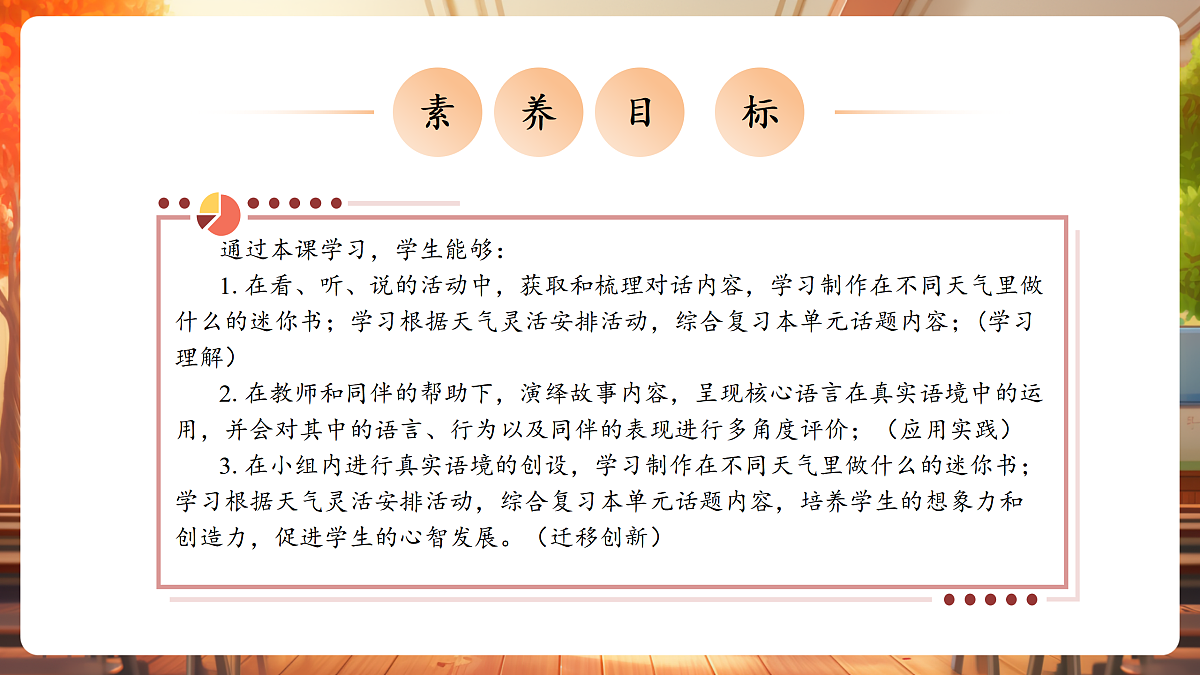 素 养 目 标

通过本课学习，学生能够：

1. 在看、听、说的活动中，获取和梳理对话内容，学习制作在不同天气里做什么的迷你书；学习根据天气灵活安排活动，综合复习本单元话题内容；（学习理解）

2. 在教师和同伴的帮助下，演绎故事内容，呈现核心语言在真实语境中的运用，并会对其中的语言、行为以及同伴的表现进行多角度评价；（应用实践）

3. 在小组内进行真实语境的创设，学习制作在不同天气里做什么的迷你书；学习根据天气灵活安排活动，综合复习本单元话题内容，培养学生的想象力和创造力，促进学生的心智发展。（迁移创新）